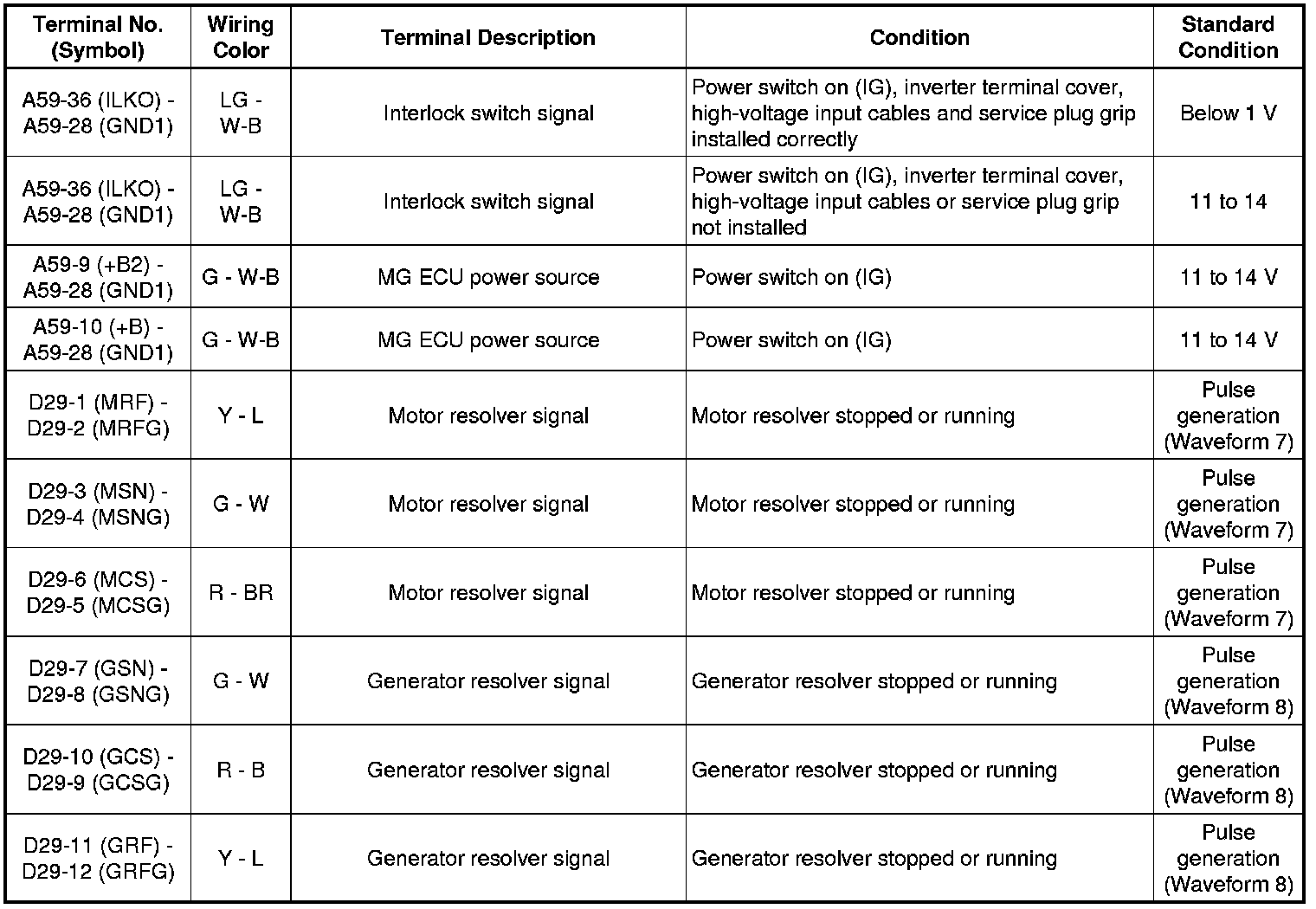 | Terminal No. (Symbol) | Wiring Color | Terminal Description | Condition | Standard Condition |
|---|---|---|---|---|
| A59-36 (ILKO) - A59-28 (GND1) | LG - W-B | Interlock switch signal | Power switch on (IG), inverter terminal cover, high-voltage input cables and service plug grip installed correctly | Below 1 V |
| A59-36 (ILKO) - A59-28 (GND1) | LG - W-B | Interlock switch signal | Power switch on (IG), inverter terminal cover, high-voltage input cables or service plug grip not installed | 11 to 14 |
| A59-9 (+B2) - A59-28 (GND1) | G - W-B | MG ECU power source | Power switch on (IG) | 11 to 14 V |
| A59-10 (+B) - A59-28 (GND1) | G - W-B | MG ECU power source | Power switch on (IG) | 11 to 14 V |
| D29-1 (MRF) - D29-2 (MRFG) | Y - L | Motor resolver signal | Motor resolver stopped or running | Pulse generation (Waveform 7) |
| D29-3 (MSN) - D29-4 (MSNG) | G - W | Motor resolver signal | Motor resolver stopped or running | Pulse generation (Waveform 7) |
| D29-6 (MCS) - D29-5 (MCSG) | R - BR | Motor resolver signal | Motor resolver stopped or running | Pulse generation (Waveform 7) |
| D29-7 (GSN) - D29-8 (GSNG) | G - W | Generator resolver signal | Generator resolver stopped or running | Pulse generation (Waveform 8) |
| D29-10 (GCS) - D29-9 (GCSG) | R - B | Generator resolver signal | Generator resolver stopped or running | Pulse generation (Waveform 8) |
| D29-11 (GRF) - D29-12 (GRFG) | Y - L | Generator resolver signal | Generator resolver stopped or running | Pulse generation (Waveform 8) |